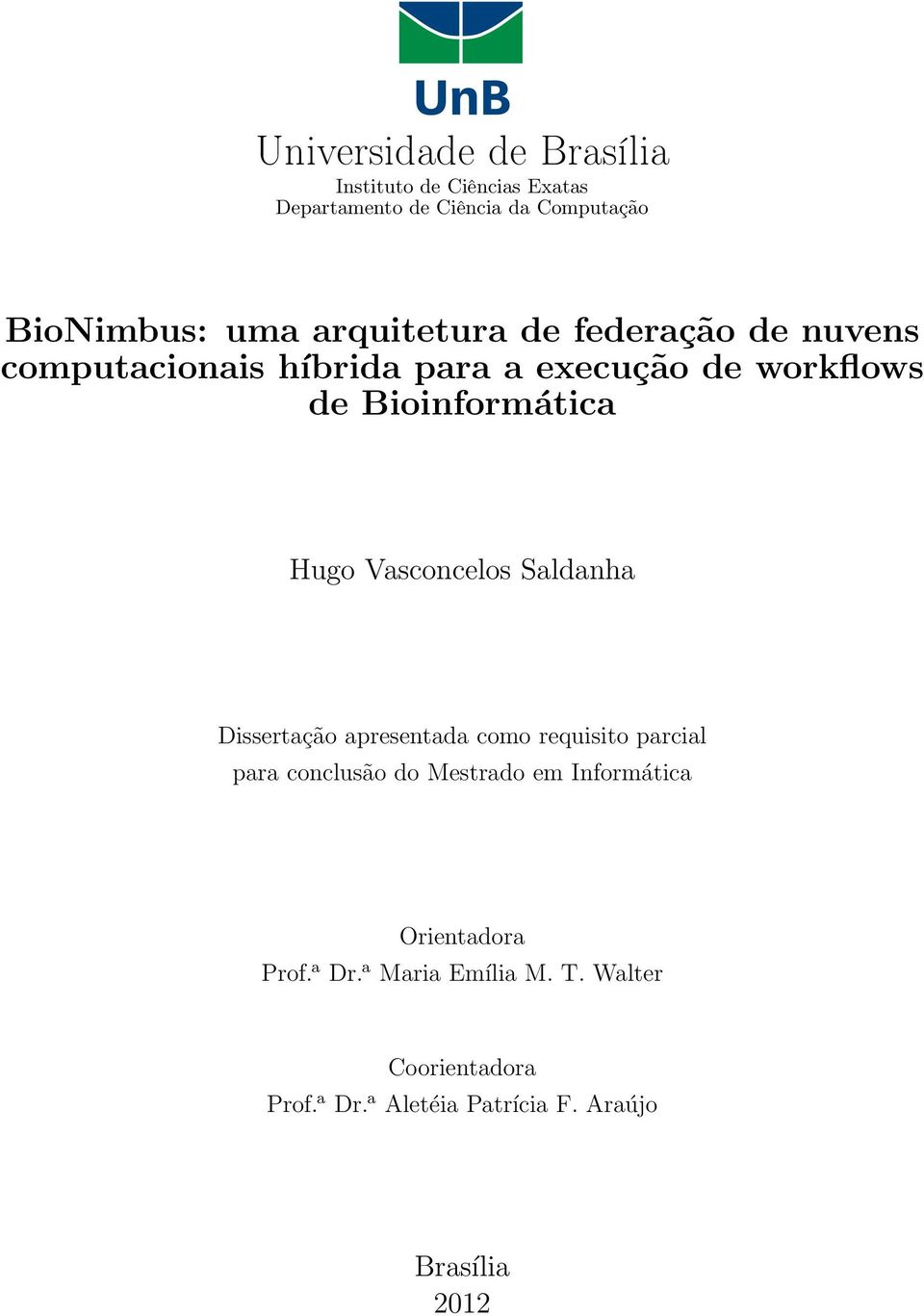 UnB

Universidade de Brasília
Instituto de Ciências Exatas
Departamento de Ciência da Computação

BioNimbus: uma arquitetura de federação de nuvens computacionais híbrida para a execução de workflows de Bioinformática

Hugo Vasconcelos Saldanha

Dissertação apresentada como requisito parcial para conclusão do Mestrado em Informática

Orientadora
Prof.ª Dr.ª Maria Emília M. T. Walter

Coorientadora
Prof.ª Dr.ª Aletéia Patrícia F. Araújo

Brasília
2012